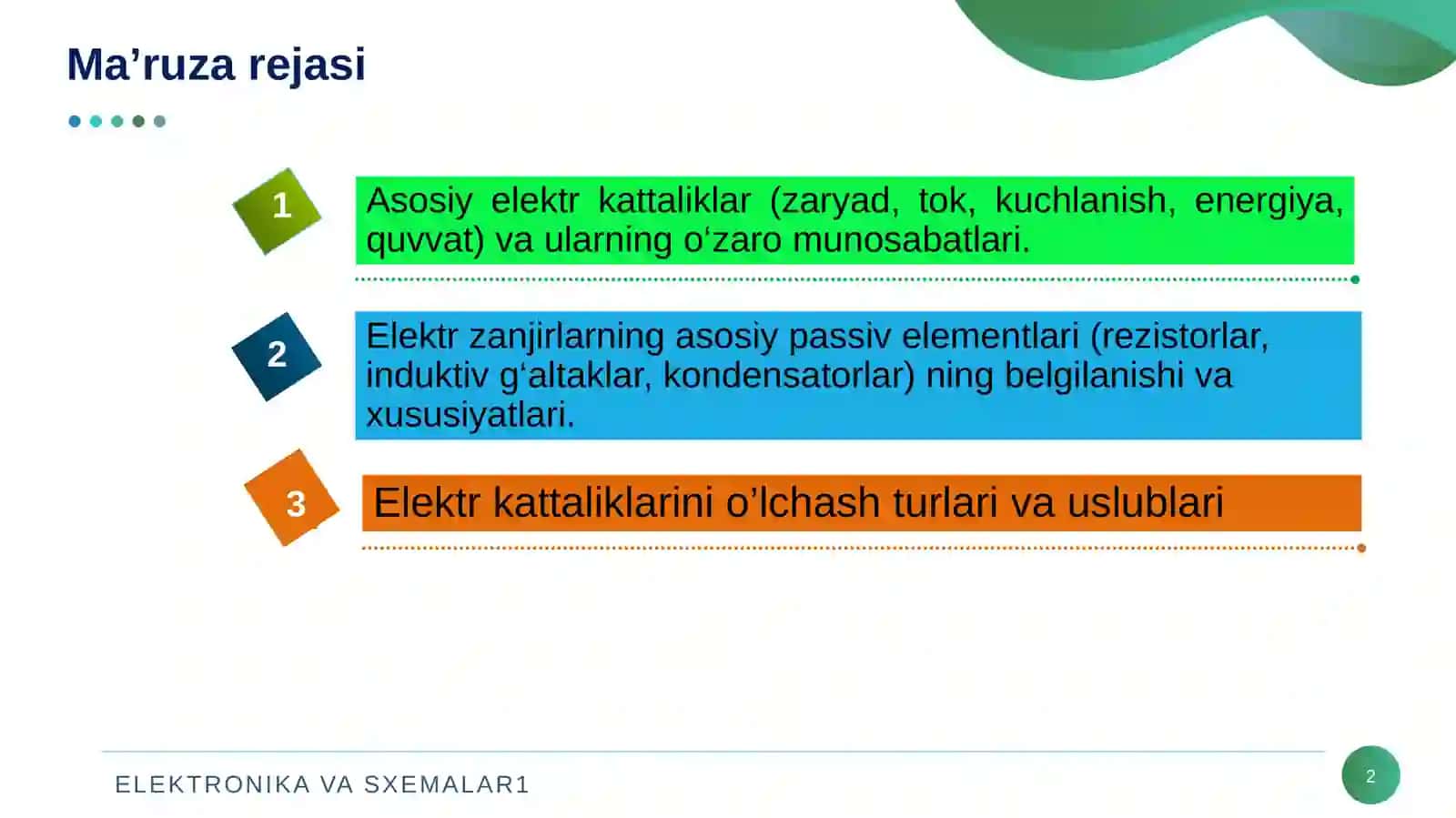 Ma’ruza rejasi

1

Asosiy elektr kattaliklar (zaryad, tok, kuchlanish, energiya, quvvat) va ularning o‘zaro munosabatlari.

2

Elektr zanjirlarning asosiy passiv elementlari (rezistorlar, induktiv g‘altaklar, kondensatorlar) ning belgilanishi va xususiyatlari.

3

Elektr kattaliklarini o’lchash turlari va uslublari

ELEKTRONIKA VA SXEMALAR1

2